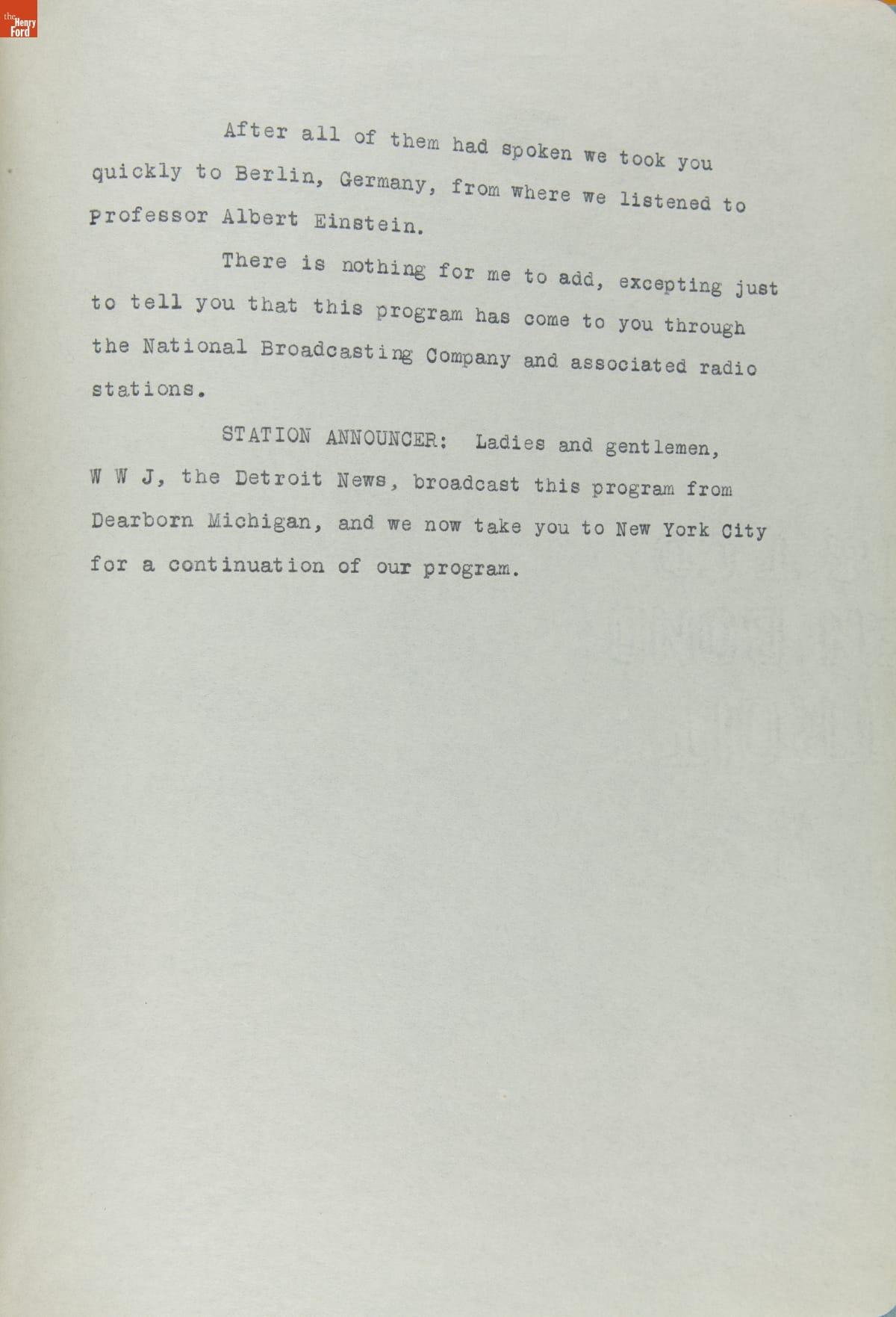 the Henry Ford

After all of them had spoken we took you quickly to Berlin, Germany, from where we listened to Professor Albert Einstein.

There is nothing for me to add, excepting just to tell you that this program has come to you through the National Broadcasting Company and associated radio stations.

STATION ANNOUNCER: Ladies and gentlemen, W W J, the Detroit News, broadcast this program from Dearborn Michigan, and we now take you to New York City for a continuation of our program.